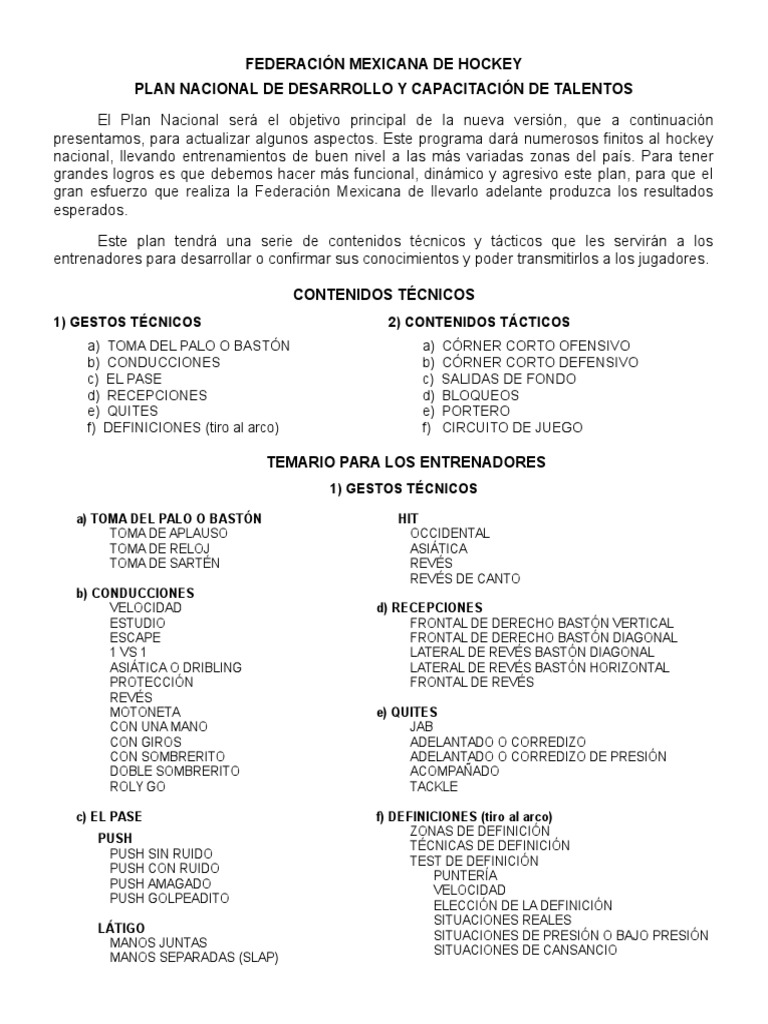 FEDERACIÓN MEXICANA DE HOCKEY
PLAN NACIONAL DE DESARROLLO Y CAPACITACIÓN DE TALENTOS

El Plan Nacional será el objetivo principal de la nueva versión, que a continuación presentamos, para actualizar algunos aspectos. Este programa dará numerosos finitos al hockey nacional, llevando entrenamientos de buen nivel a las más variadas zonas del país. Para tener grandes logros es que debemos hacer más funcional, dinámico y agresivo este plan, para que el gran esfuerzo que realiza la Federación Mexicana de llevarlo adelante produzca los resultados esperados.

Este plan tendrá una serie de contenidos técnicos y tácticos que les servirán a los entrenadores para desarrollar o confirmar sus conocimientos y poder transmitirlos a los jugadores.

CONTENIDOS TÉCNICOS

1) GESTOS TÉCNICOS
a) TOMA DEL PALO O BASTÓN
b) CONDUCCIONES
c) EL PASE
d) RECEPCIONES
e) QUITES
f) DEFINICIONES (tiro al arco)

2) CONTENIDOS TÁCTICOS
a) CÓRNER CORTO OFENSIVO
b) CÓRNER CORTO DEFENSIVO
c) SALIDAS DE FONDO
d) BLOQUEOS
e) PORTERO
f) CIRCUITO DE JUEGO

TEMARIO PARA LOS ENTRENADORES

1) GESTOS TÉCNICOS

a) TOMA DEL PALO O BASTÓN
TOMA DE APLAUSO
TOMA DE RELOJ
TOMA DE SARTÉN

b) CONDUCCIONES
VELOCIDAD
ESTUDIO
ESCAPE
1 VS 1
ASIÁTICA O DRIBLING
PROTECCIÓN
REVÉS
MOTONETA
CON UNA MANO
CON GIROS
CON SOMBRERITO
DOBLE SOMBRERITO
ROLY GO

c) EL PASE
PUSH
PUSH SIN RUIDO
PUSH CON RUIDO
PUSH AMAGADO
PUSH GOLPEADITO

LÁTIGO
MANOS JUNTAS
MANOS SEPARADAS (SLAP)

HIT
OCCIDENTAL
ASIÁTICA
REVÉS
REVÉS DE CANTO

d) RECEPCIONES
FRONTAL DE DERECHO BASTÓN VERTICAL
FRONTAL DE DERECHO BASTÓN DIAGONAL
LATERAL DE REVÉS BASTÓN DIAGONAL
LATERAL DE REVÉS BASTÓN HORIZONTAL
FRONTAL DE REVÉS

e) QUITES
JAB
ADELANTADO O CORREDIZO
ADELANTADO O CORREDIZO DE PRESIÓN
ACOMPAÑADO
TACKLE

f) DEFINICIONES (tiro al arco)
ZONAS DE DEFINICIÓN
TÉCNICAS DE DEFINICIÓN
TEST DE DEFINICIÓN
PUNTERÍA
VELOCIDAD
ELECCIÓN DE LA DEFINICIÓN
SITUACIONES REALES
SITUACIONES DE PRESIÓN O BAJO PRESIÓN
SITUACIONES DE CANSANCIO